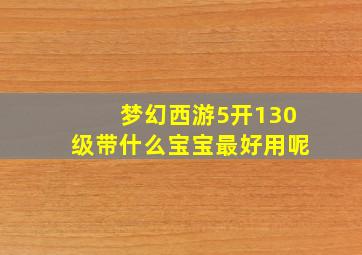 梦幻西游5开130级带什么宝宝最好用呢